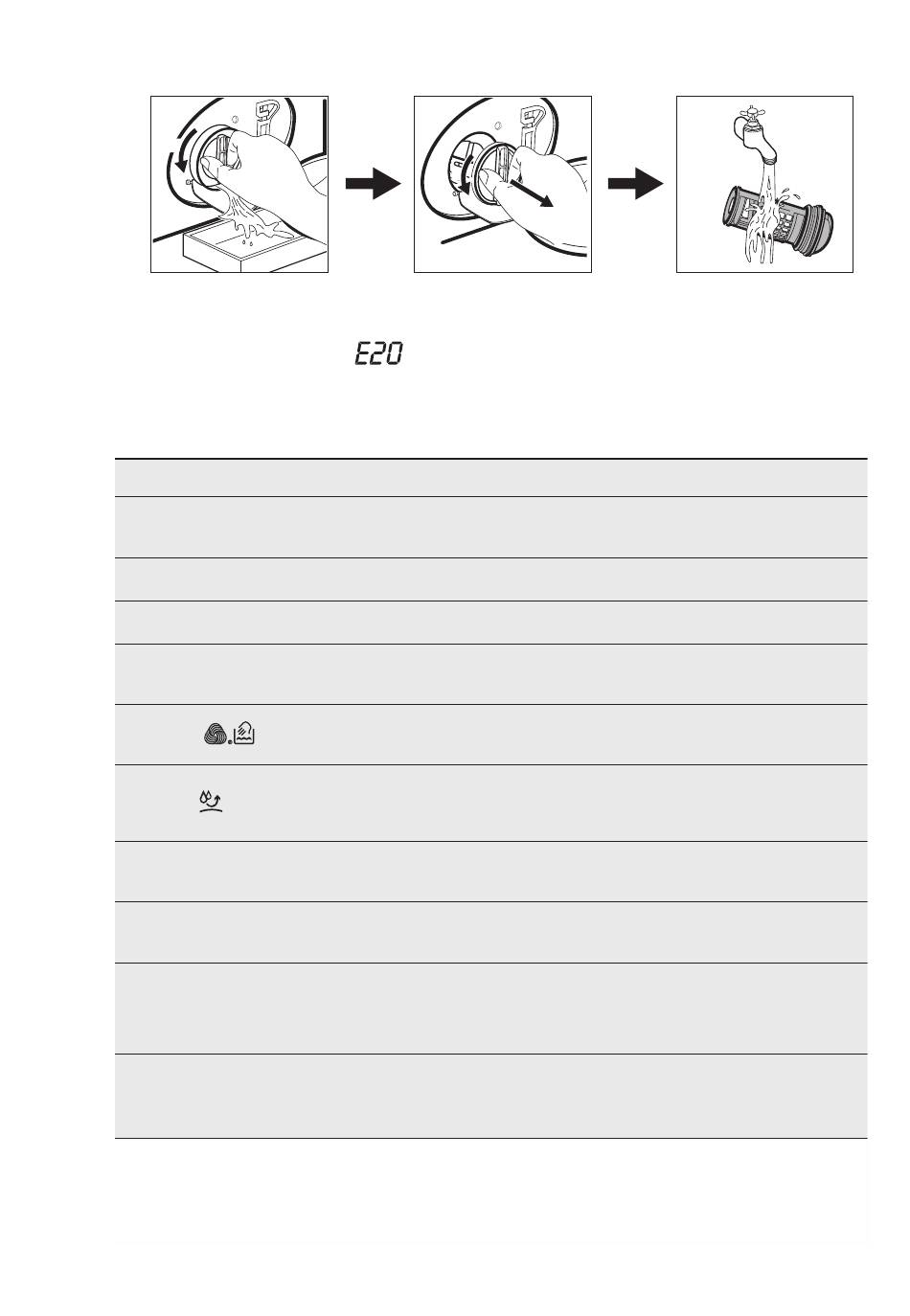 E20